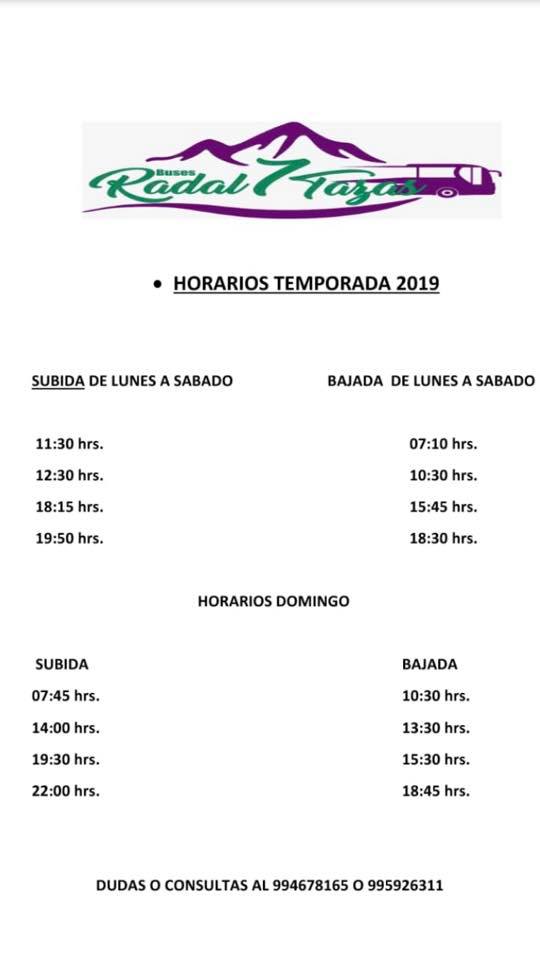 Buses Radal 7 Tazas

• HORARIOS TEMPORADA 2019

SUBIDA DE LUNES A SABADO

11:30 hrs.
12:30 hrs.
18:15 hrs.
19:50 hrs.

BAJADA DE LUNES A SABADO

07:10 hrs.
10:30 hrs.
15:45 hrs.
18:30 hrs.

HORARIOS DOMINGO

SUBIDA
07:45 hrs.
14:00 hrs.
19:30 hrs.
22:00 hrs.

BAJADA
10:30 hrs.
13:30 hrs.
15:30 hrs.
18:45 hrs.

DUDAS O CONSULTAS AL 994678165 O 995926311